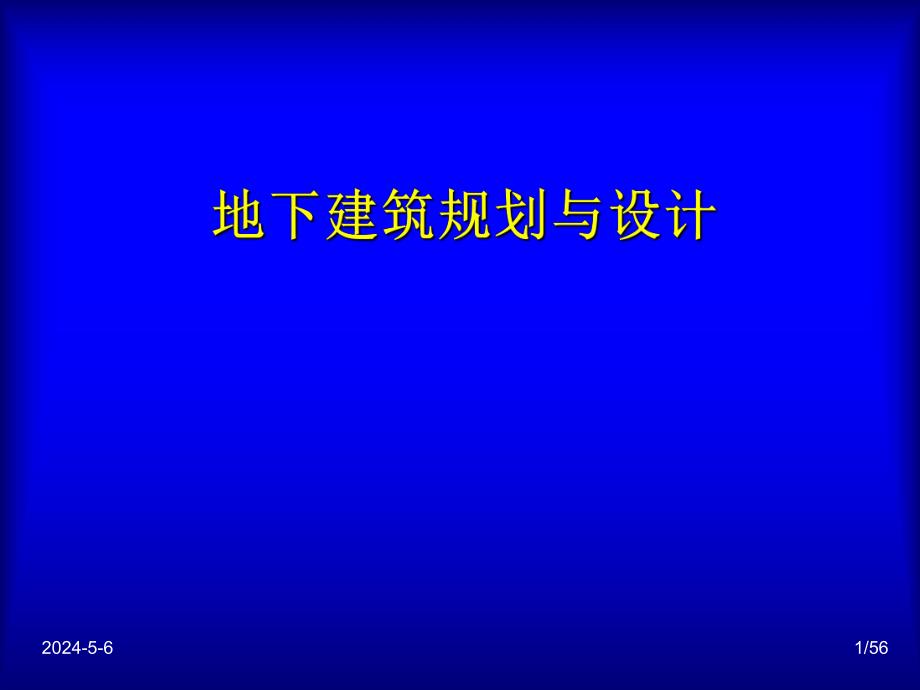 地下建筑规划与设计

2024-5-6

1/56